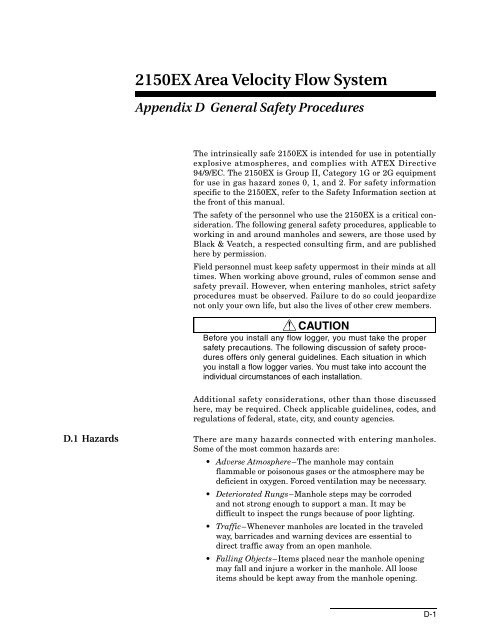 2150EX Area Velocity Flow System

Appendix D General Safety Procedures

The intrinsically safe 2150EX is intended for use in potentially explosive atmospheres, and complies with ATEX Directive 94/9/EC. The 2150EX is Group II, Category 1G or 2G equipment for use in gas hazard zones 0, 1, and 2. For safety information specific to the 2150EX, refer to the Safety Information section at the front of this manual.

The safety of the personnel who use the 2150EX is a critical consideration. The following general safety procedures, applicable to working in and around manholes and sewers, are those used by Black & Veatch, a respected consulting firm, and are published here by permission.

Field personnel must keep safety uppermost in their minds at all times. When working above ground, rules of common sense and safety prevail. However, when entering manholes, strict safety procedures must be observed. Failure to do so could jeopardize not only your own life, but also the lives of other crew members.

CAUTION
Before you install any flow logger, you must take the proper safety precautions. The following discussion of safety procedures offers only general guidelines. Each situation in which you install a flow logger varies. You must take into account the individual circumstances of each installation.

Additional safety considerations, other than those discussed here, may be required. Check applicable guidelines, codes, and regulations of federal, state, city, and county agencies.

D.1 Hazards

There are many hazards connected with entering manholes. Some of the most common hazards are:

• Adverse Atmosphere–The manhole may contain flammable or poisonous gases or the atmosphere may be deficient in oxygen. Forced ventilation may be necessary.

• Deteriorated Rungs–Manhole steps may be corroded and not strong enough to support a man. It may be difficult to inspect the rungs because of poor lighting.

• Traffic–Whenever manholes are located in the traveled way, barricades and warning devices are essential to direct traffic away from an open manhole.

• Falling Objects–Items placed near the manhole opening may fall and injure a worker in the manhole. All loose items should be kept away from the manhole opening.

D-1